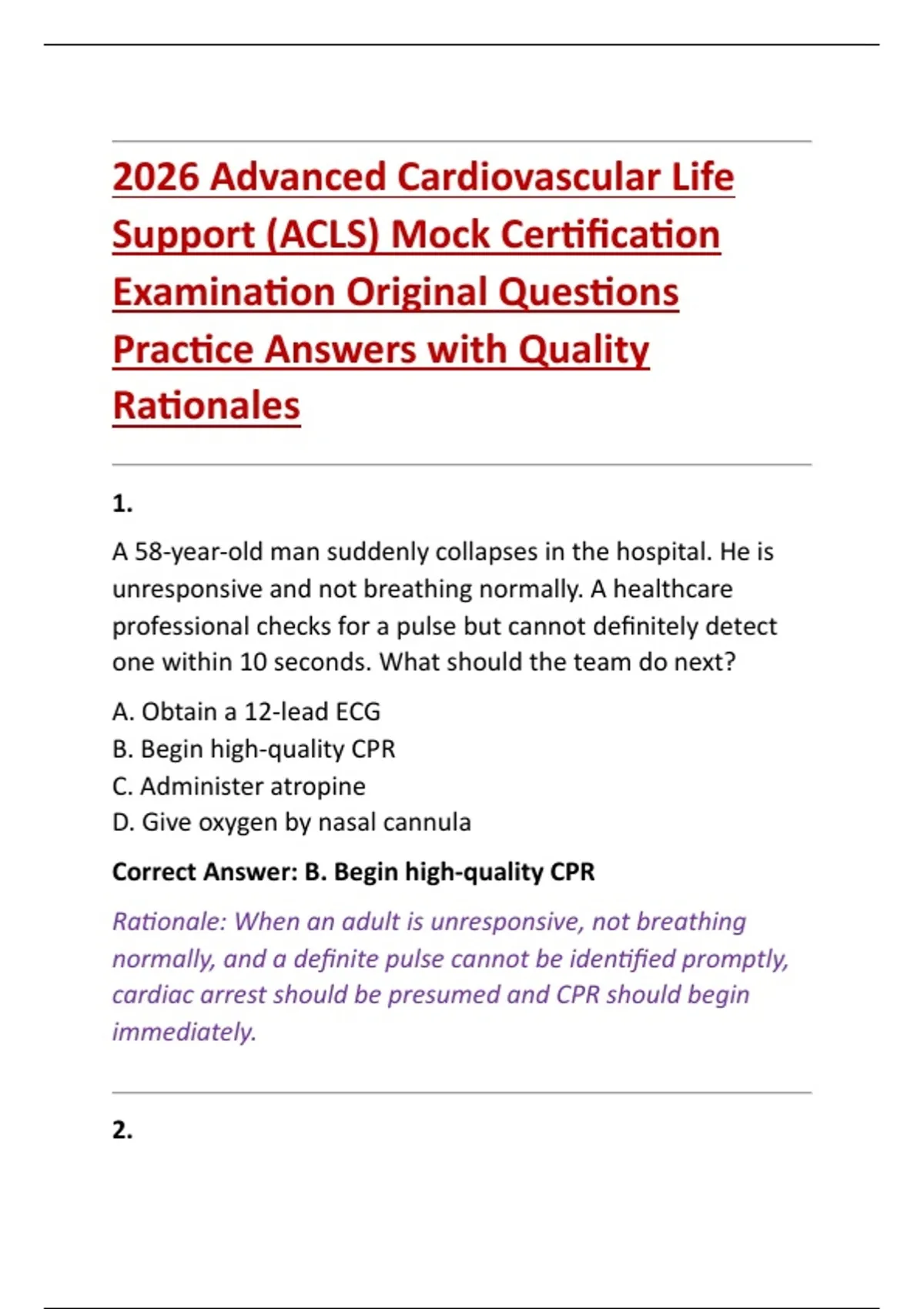 2026 Advanced Cardiovascular Life Support (ACLS) Mock Certification Examination Original Questions Practice Answers with Quality Rationales

1.

A 58-year-old man suddenly collapses in the hospital. He is unresponsive and not breathing normally. A healthcare professional checks for a pulse but cannot definitely detect one within 10 seconds. What should the team do next?

A. Obtain a 12-lead ECG
B. Begin high-quality CPR
C. Administer atropine
D. Give oxygen by nasal cannula

Correct Answer: B. Begin high-quality CPR

Rationale: When an adult is unresponsive, not breathing normally, and a definite pulse cannot be identified promptly, cardiac arrest should be presumed and CPR should begin immediately.

2.